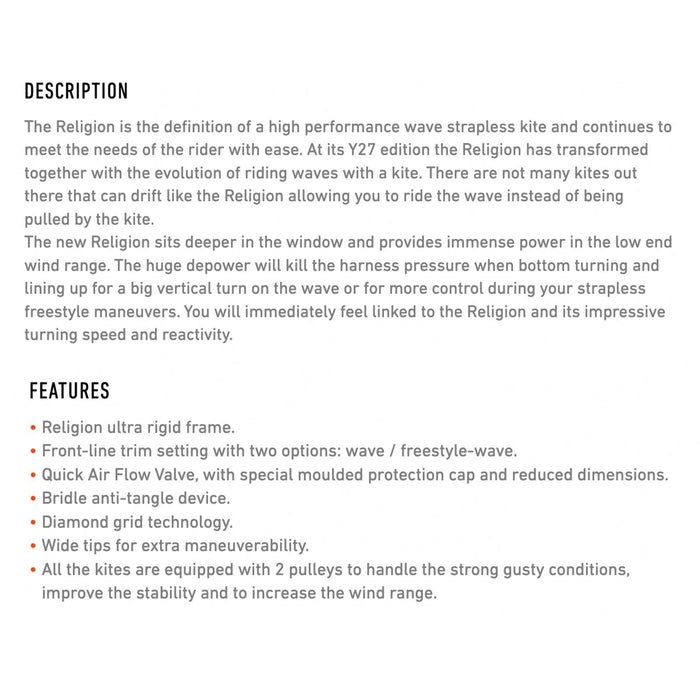 DESCRIPTION

The Religion is the definition of a high performance wave strapless kite and continues to meet the needs of the rider with ease. At its Y27 edition the Religion has transformed together with the evolution of riding waves with a kite. There are not many kites out there that can drift like the Religion allowing you to ride the wave instead of being pulled by the kite.
The new Religion sits deeper in the window and provides immense power in the low end wind range. The huge depower will kill the harness pressure when bottom turning and lining up for a big vertical turn on the wave or for more control during your strapless freestyle maneuvers. You will immediately feel linked to the Religion and its impressive turning speed and reactivity.

FEATURES

• Religion ultra rigid frame.
• Front-line trim setting with two options: wave / freestyle-wave.
• Quick Air Flow Valve, with special moulded protection cap and reduced dimensions.
• Bridle anti-tangle device.
• Diamond grid technology.
• Wide tips for extra maneuverability.
• All the kites are equipped with 2 pulleys to handle the strong gusty conditions, improve the stability and to increase the wind range.